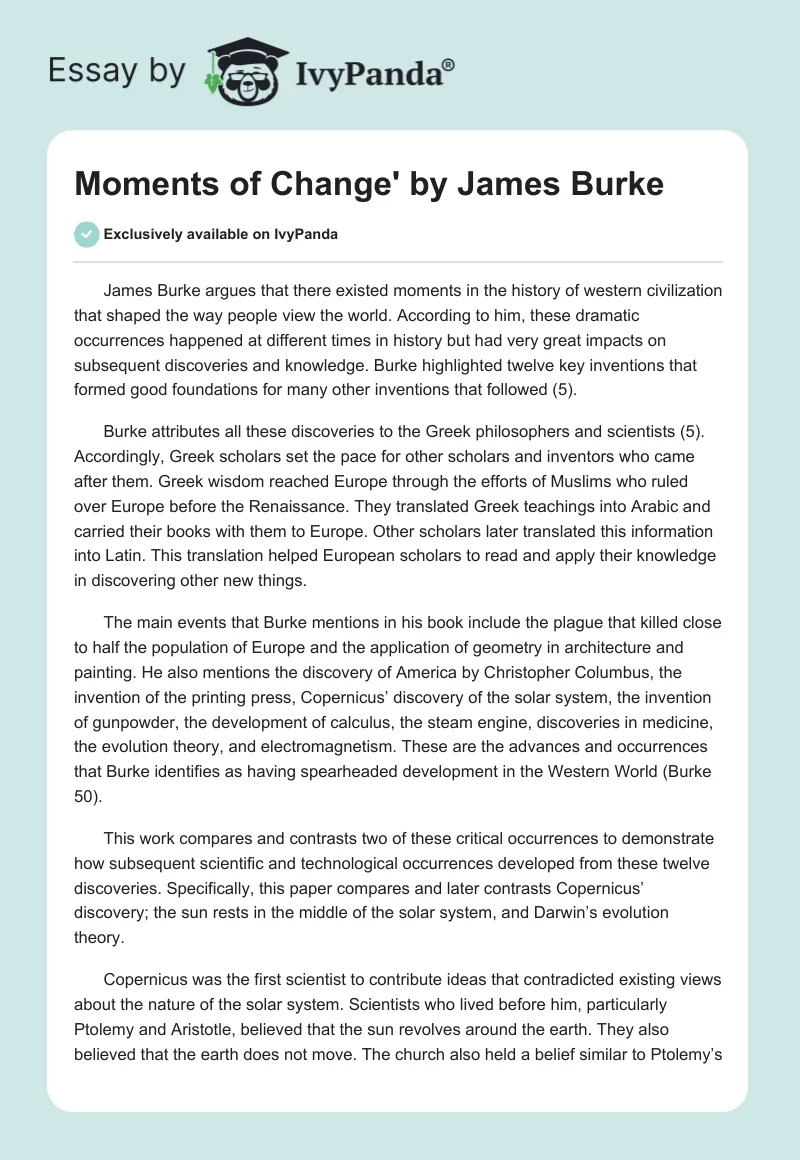 Essay by IvyPanda®

Moments of Change' by James Burke

Exclusively available on IvyPanda

James Burke argues that there existed moments in the history of western civilization that shaped the way people view the world. According to him, these dramatic occurrences happened at different times in history but had very great impacts on subsequent discoveries and knowledge. Burke highlighted twelve key inventions that formed good foundations for many other inventions that followed (5).

Burke attributes all these discoveries to the Greek philosophers and scientists (5). Accordingly, Greek scholars set the pace for other scholars and inventors who came after them. Greek wisdom reached Europe through the efforts of Muslims who ruled over Europe before the Renaissance. They translated Greek teachings into Arabic and carried their books with them to Europe. Other scholars later translated this information into Latin. This translation helped European scholars to read and apply their knowledge in discovering other new things.

The main events that Burke mentions in his book include the plague that killed close to half the population of Europe and the application of geometry in architecture and painting. He also mentions the discovery of America by Christopher Columbus, the invention of the printing press, Copernicus' discovery of the solar system, the invention of gunpowder, the development of calculus, the steam engine, discoveries in medicine, the evolution theory, and electromagnetism. These are the advances and occurrences that Burke identifies as having spearheaded development in the Western World (Burke 50).

This work compares and contrasts two of these critical occurrences to demonstrate how subsequent scientific and technological occurrences developed from these twelve discoveries. Specifically, this paper compares and later contrasts Copernicus' discovery; the sun rests in the middle of the solar system, and Darwin's evolution theory.

Copernicus was the first scientist to contribute ideas that contradicted existing views about the nature of the solar system. Scientists who lived before him, particularly Ptolemy and Aristotle, believed that the sun revolves around the earth. They also believed that the earth does not move. The church also held a belief similar to Ptolemy's